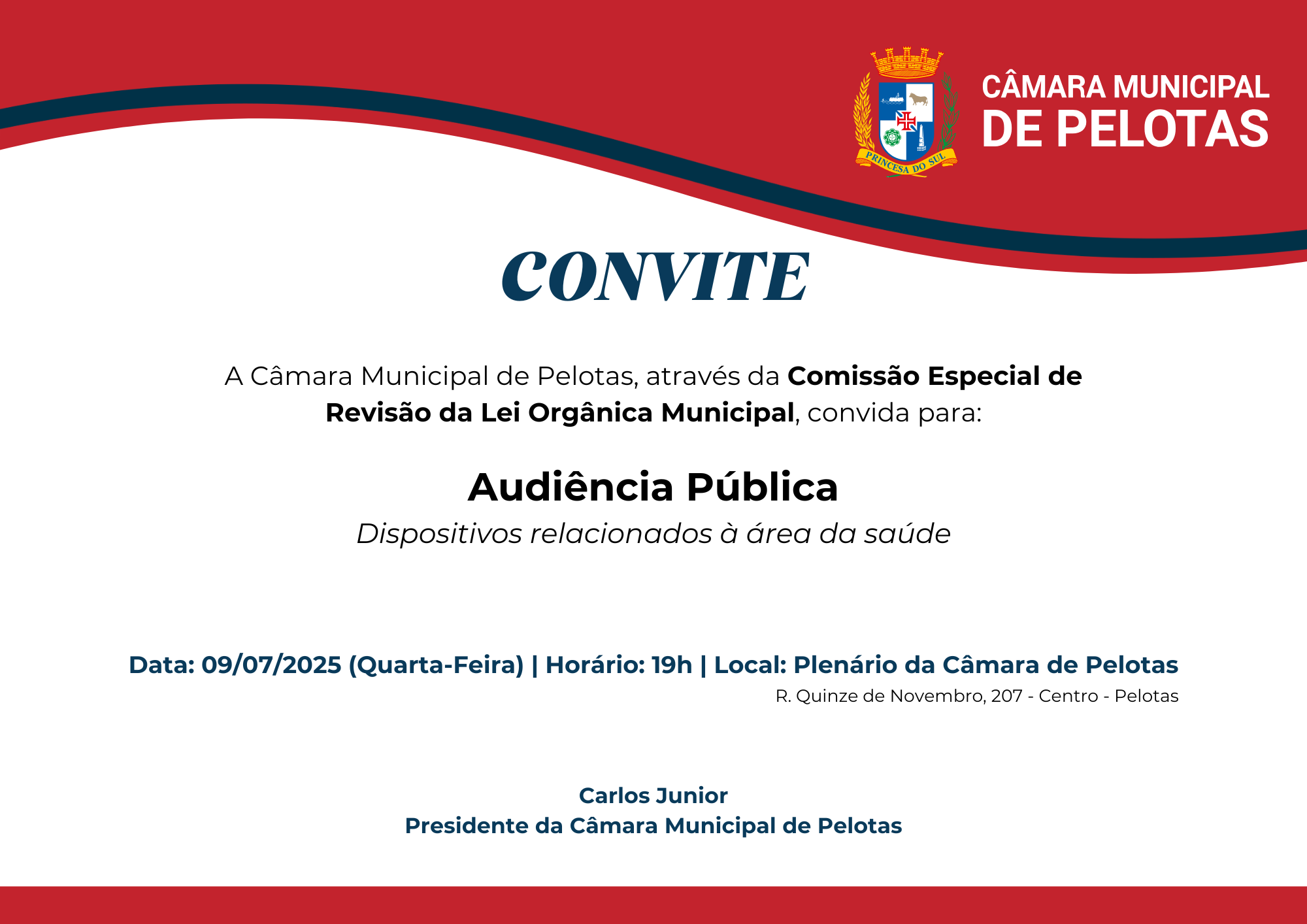 PRINCESA DO SUL

CÂMARA MUNICIPAL
DE PELOTAS

CONVITE

A Câmara Municipal de Pelotas, através da Comissão Especial de Revisão da Lei Orgânica Municipal, convida para:

Audiência Pública

Dispositivos relacionados à área da saúde

Data: 09/07/2025 (Quarta-Feira) | Horário: 19h | Local: Plenário da Câmara de Pelotas
R. Quinze de Novembro, 207 - Centro - Pelotas

Carlos Junior
Presidente da Câmara Municipal de Pelotas